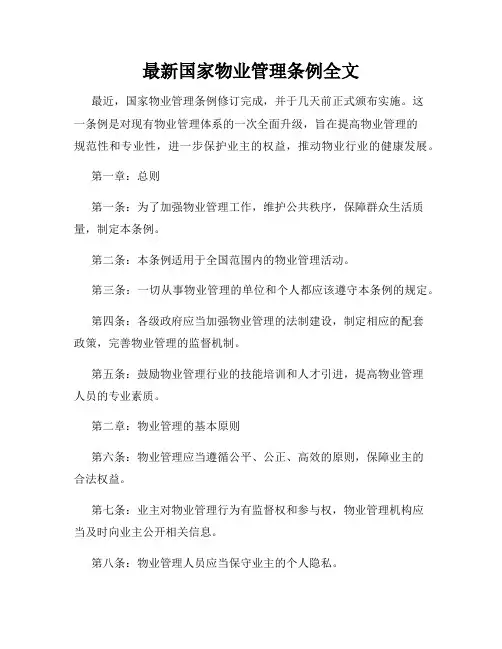 最新国家物业管理条例全文

最近，国家物业管理条例修订完成，并于几天前正式颁布实施。这一条例是对现有物业管理体系的一次全面升级，旨在提高物业管理的规范性和专业性，进一步保护业主的权益，推动物业行业的健康发展。

第一章：总则

第一条：为了加强物业管理工作，维护公共秩序，保障群众生活质量，制定本条例。

第二条：本条例适用于全国范围内的物业管理活动。

第三条：一切从事物业管理的单位和个人都应该遵守本条例的规定。

第四条：各级政府应当加强物业管理的法制建设，制定相应的配套政策，完善物业管理的监督机制。

第五条：鼓励物业管理行业的技能培训和人才引进，提高物业管理人员的专业素质。

第二章：物业管理的基本原则

第六条：物业管理应当遵循公平、公正、高效的原则，保障业主的合法权益。

第七条：业主对物业管理行为有监督权和参与权，物业管理机构应当及时向业主公开相关信息。

第八条：物业管理人员应当保守业主的个人隐私。